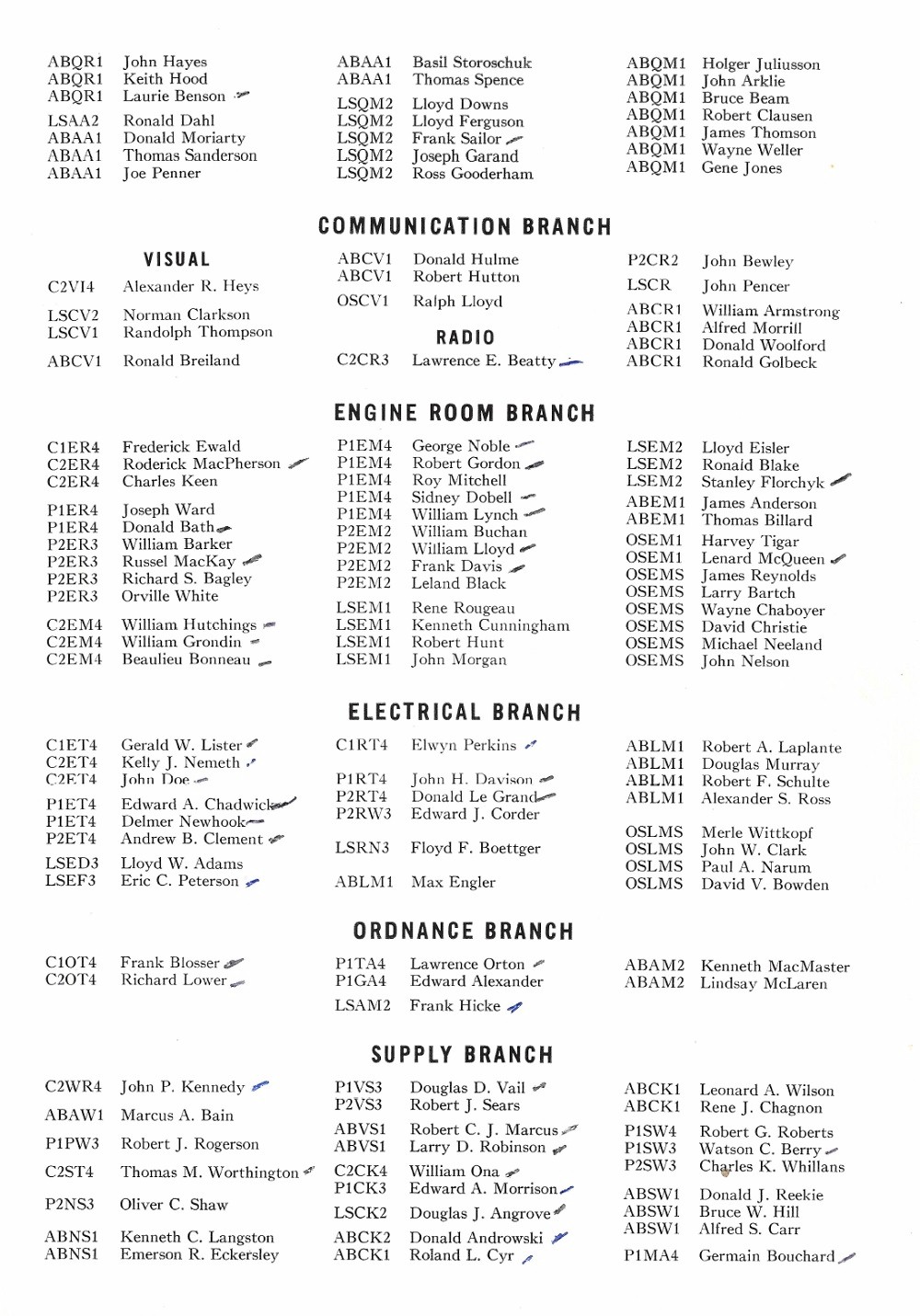 ABQR1 John Hayes
ABQR1 Keith Hood
ABQR1 Laurie Benson
LSAA2 Ronald Dahl
ABAA1 Donald Moriarty
ABAA1 Thomas Sanderson
ABAA1 Joe Penner

ABAA1 Basil Storoschuk
ABAA1 Thomas Spence
LSQM2 Lloyd Downs
LSQM2 Lloyd Ferguson
LSQM2 Frank Sailor
LSQM2 Joseph Garand
LSQM2 Ross Gooderham

ABQM1 Holger Juliusson
ABQM1 John Arklie
ABQM1 Bruce Beam
ABQM1 Robert Clausen
ABQM1 James Thomson
ABQM1 Wayne Weller
ABQM1 Gene Jones

COMMUNICATION BRANCH

VISUAL

C2VI4 Alexander R. Heys
LSCV2 Norman Clarkson
LSCV1 Randolph Thompson
ABCV1 Ronald Breiland

ABCV1 Donald Hulme
ABCV1 Robert Hutton
OSCV1 Ralph Lloyd

RADIO

C2CR3 Lawrence E. Beatty

P2CR2 John Bewley
LSCR John Pencer
ABCR1 William Armstrong
ABCR1 Alfred Morrill
ABCR1 Donald Woolford
ABCR1 Ronald Golbeck

ENGINE ROOM BRANCH

C1ER4 Frederick Ewald
C2ER4 Roderick MacPherson
C2ER4 Charles Keen
P1ER4 Joseph Ward
P1ER4 Donald Bath
P2ER3 William Barker
P2ER3 Russel MacKay
P2ER3 Richard S. Bagley
P2ER3 Orville White
C2EM4 William Hutchings
C2EM4 William Grondin
C2EM4 Beaulieu Bonneau

P1EM4 George Noble
P1EM4 Robert Gordon
P1EM4 Roy Mitchell
P1EM4 Sidney Dobell
P1EM4 William Lynch
P2EM2 William Buchan
P2EM2 William Lloyd
P2EM2 Frank Davis
P2EM2 Leland Black
LSEM1 Rene Rougeau
LSEM1 Kenneth Cunningham
LSEM1 Robert Hunt
LSEM1 John Morgan

LSEM2 Lloyd Eisler
LSEM2 Ronald Blake
LSEM2 Stanley Florchyk
ABEM1 James Anderson
ABEM1 Thomas Billard
OSEM1 Harvey Tigar
OSEM1 Lenard McQueen
OSEMS James Reynolds
OSEMS Larry Bartch
OSEMS Wayne Chaboyer
OSEMS David Christie
OSEMS Michael Neeland
OSEMS John Nelson

ELECTRICAL BRANCH

C1ET4 Gerald W. Lister
C2ET4 Kelly J. Nemeth
C2ET4 John Doe
P1ET4 Edward A. Chadwick
P1ET4 Delmer Newhook
P2ET4 Andrew B. Clement
LSED3 Lloyd W. Adams
LSEF3 Eric C. Peterson

C1RT4 Elwyn Perkins
P1RT4 John H. Davison
P2RT4 Donald Le Grand
P2RW3 Edward J. Corder
LSRN3 Floyd F. Boettger
ABLM1 Max Engler

ABLM1 Robert A. Laplante
ABLM1 Douglas Murray
ABLM1 Robert F. Schulte
ABLM1 Alexander S. Ross
OSLMS Merle Wittkopf
OSLMS John W. Clark
OSLMS Paul A. Narum
OSLMS David V. Bowden

ORDNANCE BRANCH

C1OT4 Frank Blosser
C2OT4 Richard Lower

P1TA4 Lawrence Orton
P1GA4 Edward Alexander
LSAM2 Frank Hicke

ABAM2 Kenneth MacMaster
ABAM2 Lindsay McLaren

SUPPLY BRANCH

C2WR4 John P. Kennedy
ABAW1 Marcus A. Bain
P1PW3 Robert J. Rogerson
C2ST4 Thomas M. Worthington
P2NS3 Oliver C. Shaw
ABNS1 Kenneth C. Langston
ABNS1 Emerson R. Eckersley

P1VS3 Douglas D. Vail
P2VS3 Robert J. Sears
ABVS1 Robert C. J. Marcus
ABVS1 Larry D. Robinson
C2CK4 William Ona
P1CK3 Edward A. Morrison
LSCK2 Douglas J. Angrove
ABCK2 Donald Androwski
ABCK1 Roland L. Cyr

ABCK1 Leonard A. Wilson
ABCK1 Rene J. Chagnon
P1SW4 Robert G. Roberts
P1SW3 Watson C. Berry
P2SW3 Charles K. Whillans
ABSW1 Donald J. Reekie
ABSW1 Bruce W. Hill
ABSW1 Alfred S. Carr
P1MA4 Germain Bouchard